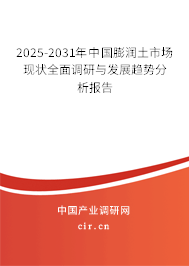 2025-2031年中国膨润土市场现状全面调研与发展趋势分析报告

中国产业调研网

cir.cn